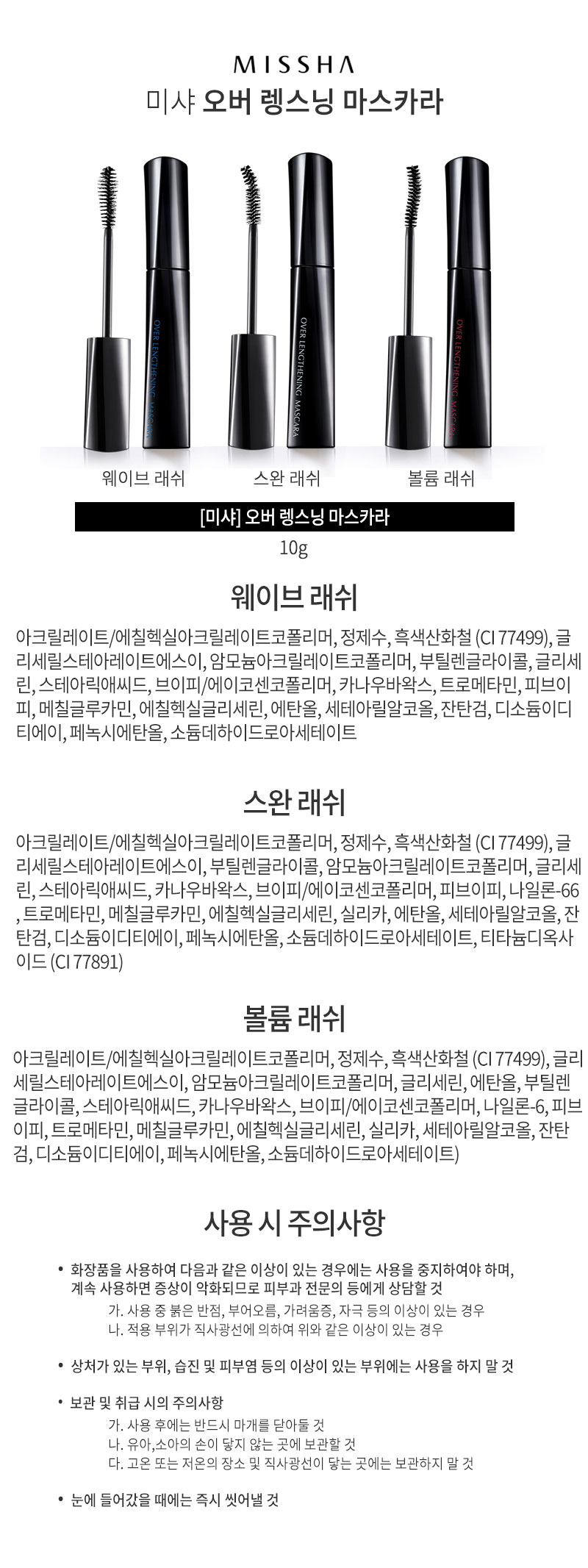 MISSHA
미샤 오버 렝스닝 마스카라

OVER LENGTHENING MASCARA
OVER LENGTHENING MASCARA
OVER LENGTHENING MASCARA

웨이브 래쉬 스완 래쉬 볼륨 래쉬

[미샤] 오버 렝스닝 마스카라
10g

웨이브 래쉬

아크릴레이트/에칠헥실아크릴레이트코폴리머, 정제수, 흑색산화철 (CI 77499), 글리세릴스테아레이트에스이, 암모늄아크릴레이트코폴리머, 부틸렌글라이콜, 글리세린, 스테아릭애씨드, 브이피/에이코센코폴리머, 카나우바왁스, 트로메타민, 피브이피, 메칠글루카민, 에칠헥실글리세린, 에탄올, 세테아릴알코올, 잔탄검, 디소듐이디티에이, 페녹시에탄올, 소듐데하이드로아세테이트

스완 래쉬

아크릴레이트/에칠헥실아크릴레이트코폴리머, 정제수, 흑색산화철 (CI 77499), 글리세릴스테아레이트에스이, 부틸렌글라이콜, 암모늄아크릴레이트코폴리머, 글리세린, 스테아릭애씨드, 카나우바왁스, 브이피/에이코센코폴리머, 피브이피, 나일론-66, 트로메타민, 메칠글루카민, 에칠헥실글리세린, 실리카, 에탄올, 세테아릴알코올, 잔탄검, 디소듐이디티에이, 페녹시에탄올, 소듐데하이드로아세테이트, 티타늄디옥사이드 (CI 77891)

볼륨 래쉬

아크릴레이트/에칠헥실아크릴레이트코폴리머, 정제수, 흑색산화철 (CI 77499), 글리세릴스테아레이트에스이, 암모늄아크릴레이트코폴리머, 글리세린, 에탄올, 부틸렌글라이콜, 스테아릭애씨드, 카나우바왁스, 브이피/에이코센코폴리머, 나일론-6, 피브이피, 트로메타민, 메칠글루카민, 에칠헥실글리세린, 실리카, 세테아릴알코올, 잔탄검, 디소듐이디티에이, 페녹시에탄올, 소듐데하이드로아세테이트)

사용 시 주의사항

• 화장품을 사용하여 다음과 같은 이상이 있는 경우에는 사용을 중지하여야 하며, 계속 사용하면 증상이 악화되므로 피부과 전문의 등에게 상담할 것
가. 사용 중 붉은 반점, 부어오름, 가려움증, 자극 등의 이상이 있는 경우
나. 적용 부위가 직사광선에 의하여 위와 같은 이상이 있는 경우

• 상처가 있는 부위, 습진 및 피부염 등의 이상이 있는 부위에는 사용을 하지 말 것

• 보관 및 취급 시의 주의사항
가. 사용 후에는 반드시 마개를 닫아둘 것
나. 유아,소아의 손이 닿지 않는 곳에 보관할 것
다. 고온 또는 저온의 장소 및 직사광선이 닿는 곳에는 보관하지 말 것

• 눈에 들어갔을 때에는 즉시 씻어낼 것